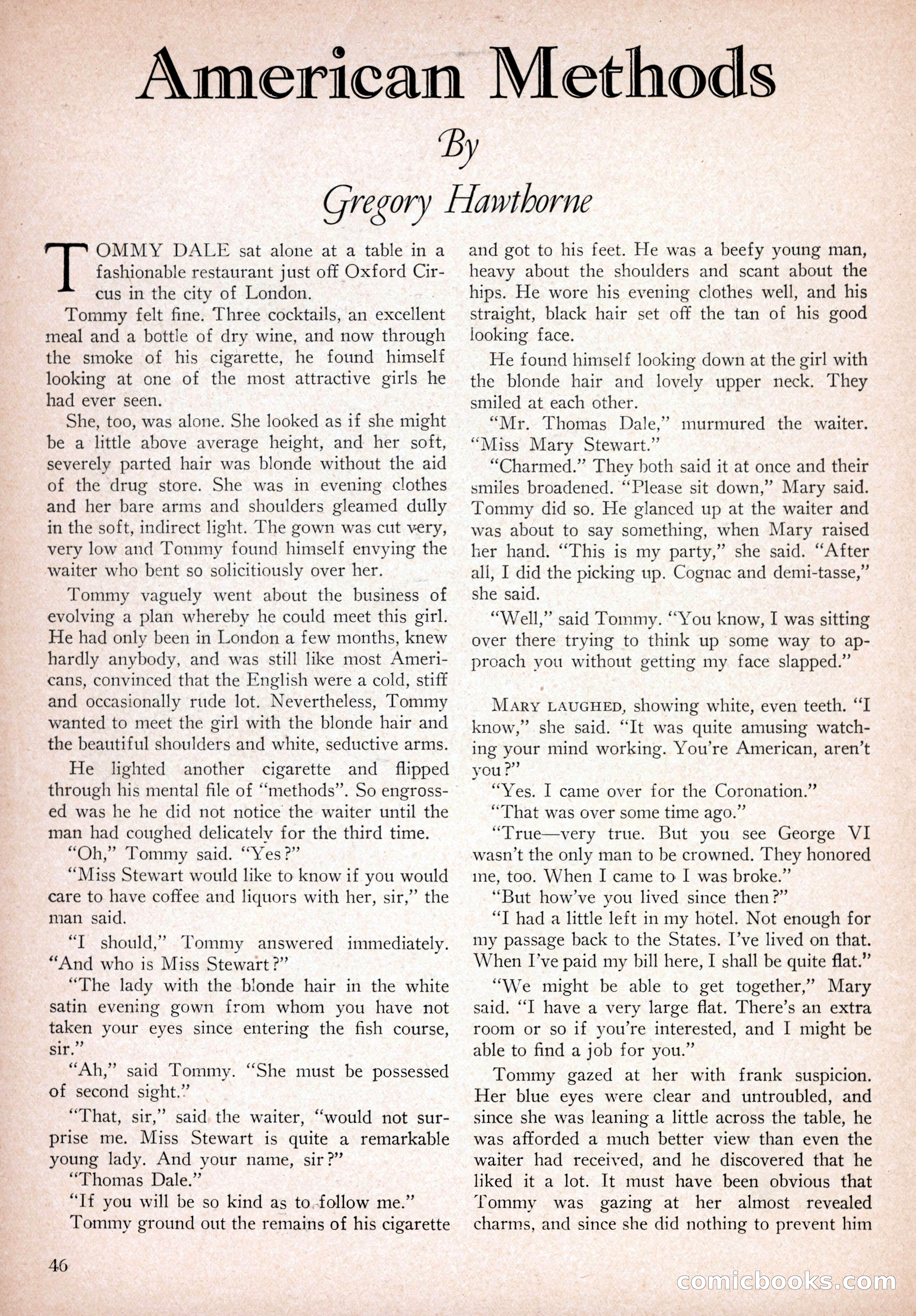 American Methods

By

Gregory Hawthorne

TOMMY DALE sat alone at a table in a fashionable restaurant just off Oxford Circus in the city of London.

Tommy felt fine. Three cocktails, an excellent meal and a bottle of dry wine, and now through the smoke of his cigarette, he found himself looking at one of the most attractive girls he had ever seen.

She, too, was alone. She looked as if she might be a little above average height, and her soft, severely parted hair was blonde without the aid of the drug store. She was in evening clothes and her bare arms and shoulders gleamed dully in the soft, indirect light. The gown was cut very, very low and Tommy found himself envying the waiter who bent so solicitiously over her.

Tommy vaguely went about the business of evolving a plan whereby he could meet this girl. He had only been in London a few months, knew hardly anybody, and was still like most Americans, convinced that the English were a cold, stiff and occasionally rude lot. Nevertheless, Tommy wanted to meet the girl with the blonde hair and the beautiful shoulders and white, seductive arms.

He lighted another cigarette and flipped through his mental file of "methods". So engrossed was he he did not notice the waiter until the man had coughed delicately for the third time.

"Oh," Tommy said. "Yes?"

"Miss Stewart would like to know if you would care to have coffee and liquors with her, sir," the man said.

"I should," Tommy answered immediately. "And who is Miss Stewart?"

"The lady with the blonde hair in the white satin evening gown from whom you have not taken your eyes since entering the fish course, sir."

"Ah," said Tommy. "She must be possessed of second sight."

"That, sir," said the waiter, "would not surprise me. Miss Stewart is quite a remarkable young lady. And your name, sir?"

"Thomas Dale."

"If you will be so kind as to follow me."

Tommy ground out the remains of his cigarette and got to his feet. He was a beefy young man, heavy about the shoulders and scant about the hips. He wore his evening clothes well, and his straight, black hair set off the tan of his good looking face.

He found himself looking down at the girl with the blonde hair and lovely upper neck. They smiled at each other.

"Mr. Thomas Dale," murmured the waiter. "Miss Mary Stewart."

"Charmed." They both said it at once and their smiles broadened. "Please sit down," Mary said. Tommy did so. He glanced up at the waiter and was about to say something, when Mary raised her hand. "This is my party," she said. "After all, I did the picking up. Cognac and demi-tasse," she said.

"Well," said Tommy. "You know, I was sitting over there trying to think up some way to approach you without getting my face slapped."

MARY LAUGHED, showing white, even teeth. "I know," she said. "It was quite amusing watching your mind working. You're American, aren't you?"

"Yes. I came over for the Coronation."

"That was over some time ago."

"True—very true. But you see George VI wasn't the only man to be crowned. They honored me, too. When I came to I was broke."

"But how've you lived since then?"

"I had a little left in my hotel. Not enough for my passage back to the States. I've lived on that. When I've paid my bill here, I shall be quite flat."

"We might be able to get together," Mary said. "I have a very large flat. There's an extra room or so if you're interested, and I might be able to find a job for you."

Tommy gazed at her with frank suspicion. Her blue eyes were clear and untroubled, and since she was leaning a little across the table, he was afforded a much better view than even the waiter had received, and he discovered that he liked it a lot. It must have been obvious that Tommy was gazing at her almost revealed charms, and since she did nothing to prevent him

46

comicbooks.com